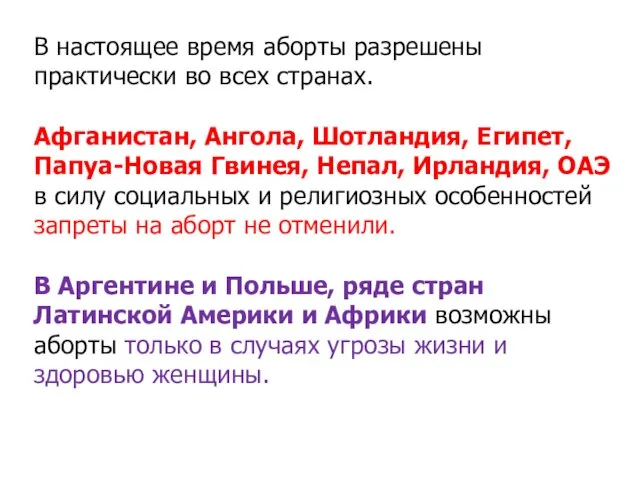 В настоящее время аборты разрешены практически во всех странах.

Афганистан, Ангола, Шотландия, Египет, Папуа-Новая Гвинея, Непал, Ирландия, ОАЭ в силу социальных и религиозных особенностей запреты на аборт не отменили.

В Аргентине и Польше, ряде стран Латинской Америки и Африки возможны аборты только в случаях угрозы жизни и здоровью женщины.